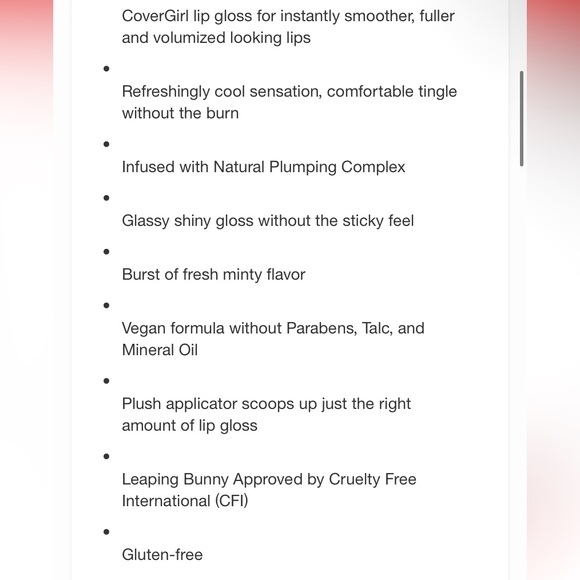 CoverGirl lip gloss for instantly smoother, fuller and volumized looking lips

•

Refreshingly cool sensation, comfortable tingle without the burn

•

Infused with Natural Plumping Complex

•

Glassy shiny gloss without the sticky feel

•

Burst of fresh minty flavor

•

Vegan formula without Parabens, Talc, and Mineral Oil

•

Plush applicator scoops up just the right amount of lip gloss

•

Leaping Bunny Approved by Cruelty Free International (CFI)

•

Gluten-free